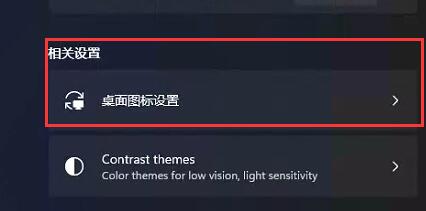 相关设置

桌面图标设置

Contrast themes
Color themes for low vision, light sensitivity